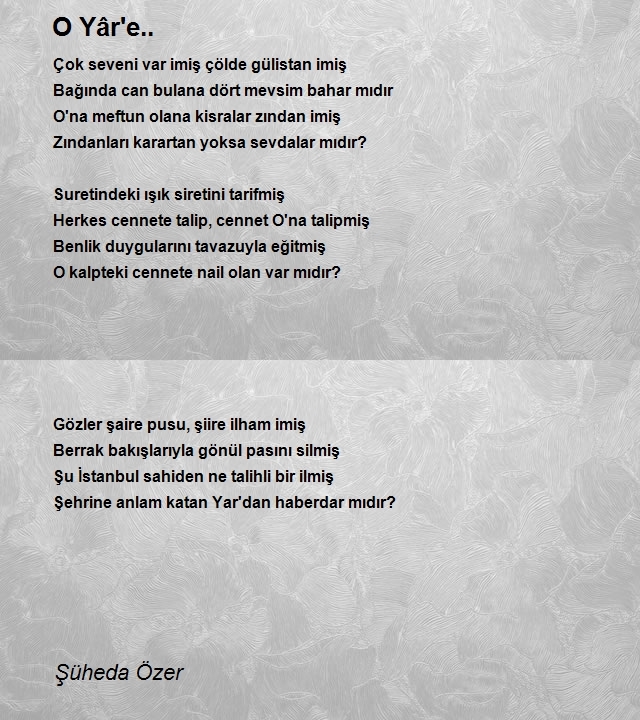 O Yâr'e..

Çok seveni var imiş çölde gülistan imiş
Bağında can bulana dört mevsim bahar mıdır
O'na meftun olana kisralar zından imiş
Zındanları karartan yoksa sevdalar mıdır?

Suretindeki ışık siretini tarifmiş
Herkes cennete talip, cennet O'na talipmiş
Benlik duygularını tavazuyla eğitmiş
O kalpteki cennete nail olan var mıdır?

Gözler şaire pusu, şiire ilham imiş
Berrak bakışlarıyla gönül pasını silmiş
Şu İstanbul sahiden ne talihli bir ilmiş
Şehrine anlam katan Yar'dan haberdar mıdır?

Şüheda Özer